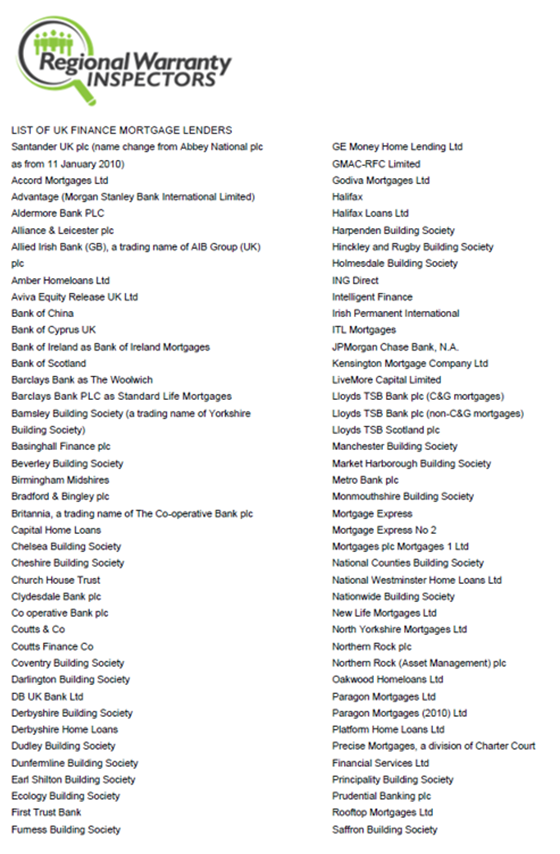 Regional Warranty INSPECTORS

LIST OF UK FINANCE MORTGAGE LENDERS
Santander UK plc (name change from Abbey National plc as from 11 January 2010)
Accord Mortgages Ltd
Advantage (Morgan Stanley Bank International Limited)
Aldermore Bank PLC
Alliance & Leicester plc
Allied Irish Bank (GB), a trading name of AIB Group (UK) plc
Amber Homeloans Ltd
Aviva Equity Release UK Ltd
Bank of China
Bank of Cyprus UK
Bank of Ireland as Bank of Ireland Mortgages
Bank of Scotland
Barclays Bank as The Woolwich
Barclays Bank PLC as Standard Life Mortgages
Barnsley Building Society (a trading name of Yorkshire Building Society)
Basinghall Finance plc
Beverley Building Society
Birmingham Midshires
Bradford & Bingley plc
Britannia, a trading name of The Co-operative Bank plc
Capital Home Loans
Chelsea Building Society
Cheshire Building Society
Church House Trust
Clydesdale Bank plc
Co operative Bank plc
Coutts & Co
Coutts Finance Co
Coventry Building Society
Darlington Building Society
DB UK Bank Ltd
Derbyshire Building Society
Derbyshire Home Loans
Dudley Building Society
Dunfermline Building Society
Earl Shilton Building Society
Ecology Building Society
First Trust Bank
Furness Building Society

GE Money Home Lending Ltd
GMAC-RFC Limited
Godiva Mortgages Ltd
Halifax
Halifax Loans Ltd
Harpenden Building Society
Hinckley and Rugby Building Society
Holmesdale Building Society
ING Direct
Intelligent Finance
Irish Permanent International
ITL Mortgages
JPMorgan Chase Bank, N.A.
Kensington Mortgage Company Ltd
LiveMore Capital Limited
Lloyds TSB Bank plc (C&G mortgages)
Lloyds TSB Bank plc (non-C&G mortgages)
Lloyds TSB Scotland plc
Manchester Building Society
Market Harborough Building Society
Metro Bank plc
Monmouthshire Building Society
Mortgage Express
Mortgage Express No 2
Mortgages plc Mortgages 1 Ltd
National Counties Building Society
National Westminster Home Loans Ltd
Nationwide Building Society
New Life Mortgages Ltd
North Yorkshire Mortgages Ltd
Northern Rock plc
Northern Rock (Asset Management) plc
Oakwood Homeloans Ltd
Paragon Mortgages Ltd
Paragon Mortgages (2010) Ltd
Platform Home Loans Ltd
Precise Mortgages, a division of Charter Court Financial Services Ltd
Principality Building Society
Prudential Banking plc
Rooftop Mortgages Ltd
Saffron Building Society